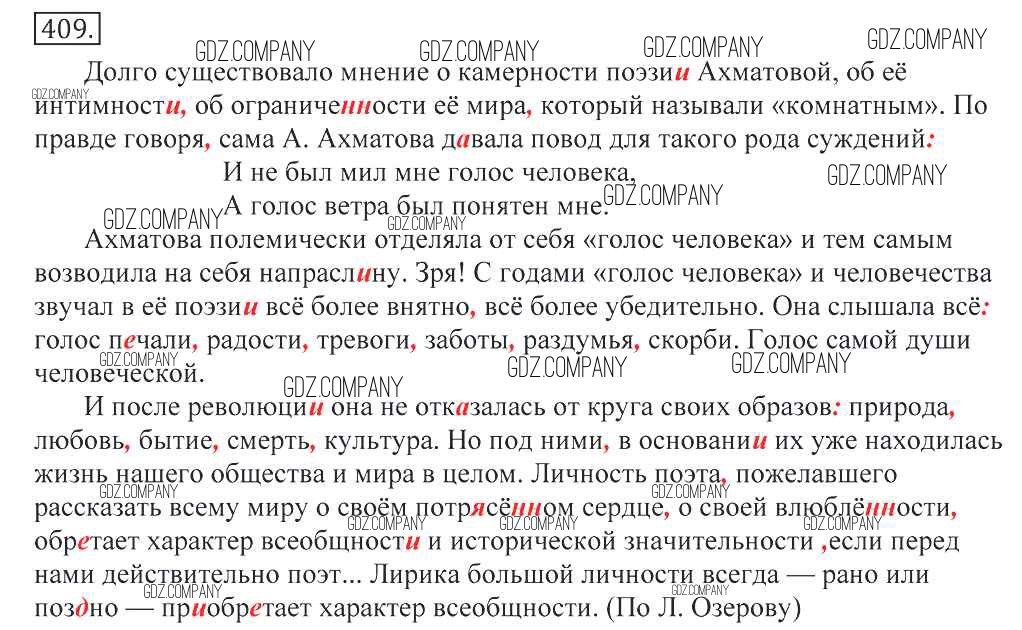 409.

GDZ.COMPANY GDZ.COMPANY GDZ.COMPANY GDZ.COMPANY

Долго существовало мнение о камерности поэзии Ахматовой, об её интимности, об ограниченности её мира, который называли «комнатным». По правде говоря, сама А. Ахматова давала повод для такого рода суждений:

И не был мил мне голос человека,
А голос ветра был понятен мне.

Ахматова полемически отделяла от себя «голос человека» и тем самым возводила на себя напраслину. Зря! С годами «голос человека» и человечества звучал в её поэзии всё более внятно, всё более убедительно. Она слышала всё: голос печали, радости, тревоги, заботы, раздумья, скорби. Голос самой души человеческой.

И после революции она не отказалась от круга своих образов: природа, любовь, бытие, смерть, культура. Но под ними, в основании их уже находилась жизнь нашего общества и мира в целом. Личность поэта, пожелавшего рассказать всему миру о своём потрясённом сердце, о своей влюблённости, обретает характер всеобщности и исторической значительности ,если перед нами действительно поэт... Лирика большой личности всегда — рано или поздно — приобретает характер всеобщности. (По Л. Озерову)